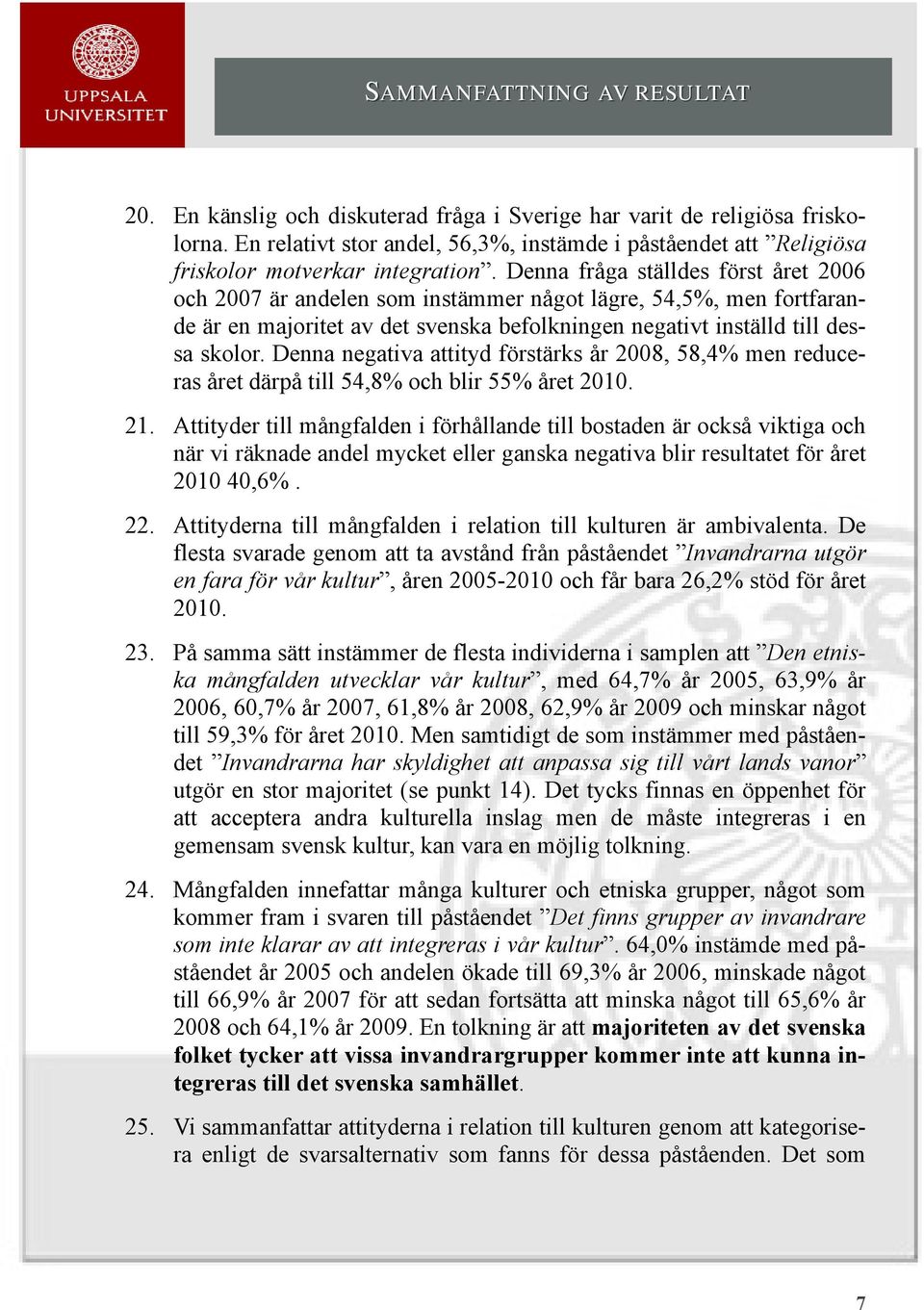 UPPSALA UNIVERSITET

SAMMANFATTNING AV RESULTAT

20. En känslig och diskuterad fråga i Sverige har varit de religiösa friskolorna. En relativt stor andel, 56,3%, instämde i påståendet att ”Religiösa friskolor motverkar integration”. Denna fråga ställdes först året 2006 och 2007 är andelen som instämmer något lägre, 54,5%, men fortfarande är en majoritet av det svenska befolkningen negativt inställd till dessa skolor. Denna negativa attityd förstärks år 2008, 58,4% men reduceras året därpå till 54,8% och blir 55% året 2010.

21. Attityder till mångfalden i förhållande till bostaden är också viktiga och när vi räknade andel mycket eller ganska negativa blir resultatet för året 2010 40,6% .

22. Attityderna till mångfalden i relation till kulturen är ambivalenta. De flesta svarade genom att ta avstånd från påståendet ”Invandrarna utgör en fara för vår kultur”, åren 2005-2010 och får bara 26,2% stöd för året 2010.

23. På samma sätt instämmer de flesta individerna i samplen att ”Den etniska mångfalden utvecklar vår kultur”, med 64,7% år 2005, 63,9% år 2006, 60,7% år 2007, 61,8% år 2008, 62,9% år 2009 och minskar något till 59,3% för året 2010. Men samtidigt de som instämmer med påståendet ”Invandrarna har skyldighet att anpassa sig till vårt lands vanor” utgör en stor majoritet (se punkt 14). Det tycks finnas en öppenhet för att acceptera andra kulturella inslag men de måste integreras i en gemensam svensk kultur, kan vara en möjlig tolkning.

24. Mångfalden innefattar många kulturer och etniska grupper, något som kommer fram i svaren till påståendet ”Det finns grupper av invandrare som inte klarar av att integreras i vår kultur”. 64,0% instämde med påståendet år 2005 och andelen ökade till 69,3% år 2006, minskade något till 66,9% år 2007 för att sedan fortsätta att minska något till 65,6% år 2008 och 64,1% år 2009. En tolkning är att majoriteten av det svenska folket tycker att vissa invandrargrupper kommer inte att kunna integreras till det svenska samhället.

25. Vi sammanfattar attityderna i relation till kulturen genom att kategorisera enligt de svarsalternativ som fanns för dessa påståenden. Det som

7